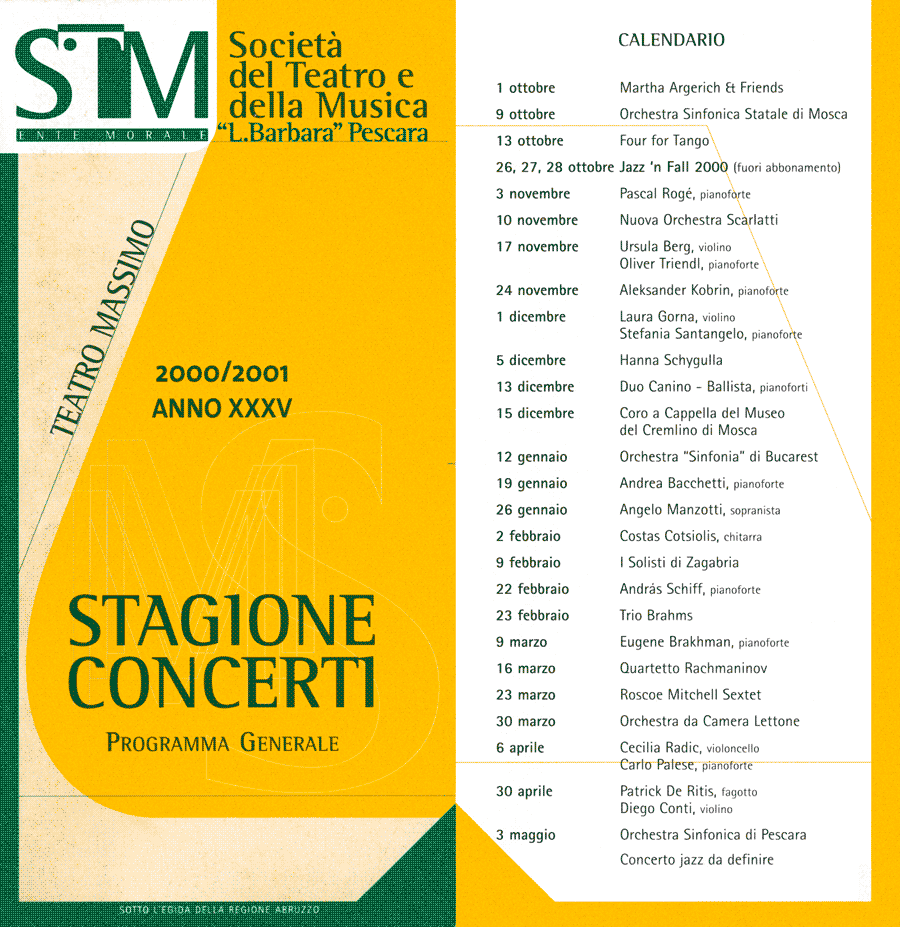 STM
ENTE MORALE

Società del Teatro e della Musica "L.Barbara" Pescara

TEATRO MASSIMO

2000/2001
ANNO XXXV

STAGIONE CONCERTI
PROGRAMMA GENERALE

SOTTO L'EGIDA DELLA REGIONE ABRUZZO

CALENDARIO

| | |
|---|---|
| 1 ottobre | Martha Argerich & Friends |
| 9 ottobre | Orchestra Sinfonica Statale di Mosca |
| 13 ottobre | Four for Tango |
| 26, 27, 28 ottobre | Jazz 'n Fall 2000 (fuori abbonamento) |
| 3 novembre | Pascal Rogé, pianoforte |
| 10 novembre | Nuova Orchestra Scarlatti |
| 17 novembre | Ursula Berg, violino Oliver Triendl, pianoforte |
| 24 novembre | Aleksander Kobrin, pianoforte |
| 1 dicembre | Laura Gorna, violino Stefania Santangelo, pianoforte |
| 5 dicembre | Hanna Schygulla |
| 13 dicembre | Duo Canino - Ballista, pianoforti |
| 15 dicembre | Coro a Cappella del Museo del Cremlino di Mosca |
| 12 gennaio | Orchestra "Sinfonia" di Bucarest |
| 19 gennaio | Andrea Bacchetti, pianoforte |
| 26 gennaio | Angelo Manzotti, sopranista |
| 2 febbraio | Costas Cotsiolis, chitarra |
| 9 febbraio | I Solisti di Zagabria |
| 22 febbraio | András Schiff, pianoforte |
| 23 febbraio | Trio Brahms |
| 9 marzo | Eugene Brakhman, pianoforte |
| 16 marzo | Quartetto Rachmaninov |
| 23 marzo | Roscoe Mitchell Sextet |
| 30 marzo | Orchestra da Camera Lettone |
| 6 aprile | Cecilia Radic, violoncello Carlo Palese, pianoforte |
| 30 aprile | Patrick De Ritis, fagotto Diego Conti, violino |
| 3 maggio | Orchestra Sinfonica di Pescara |
| | Concerto jazz da definire |